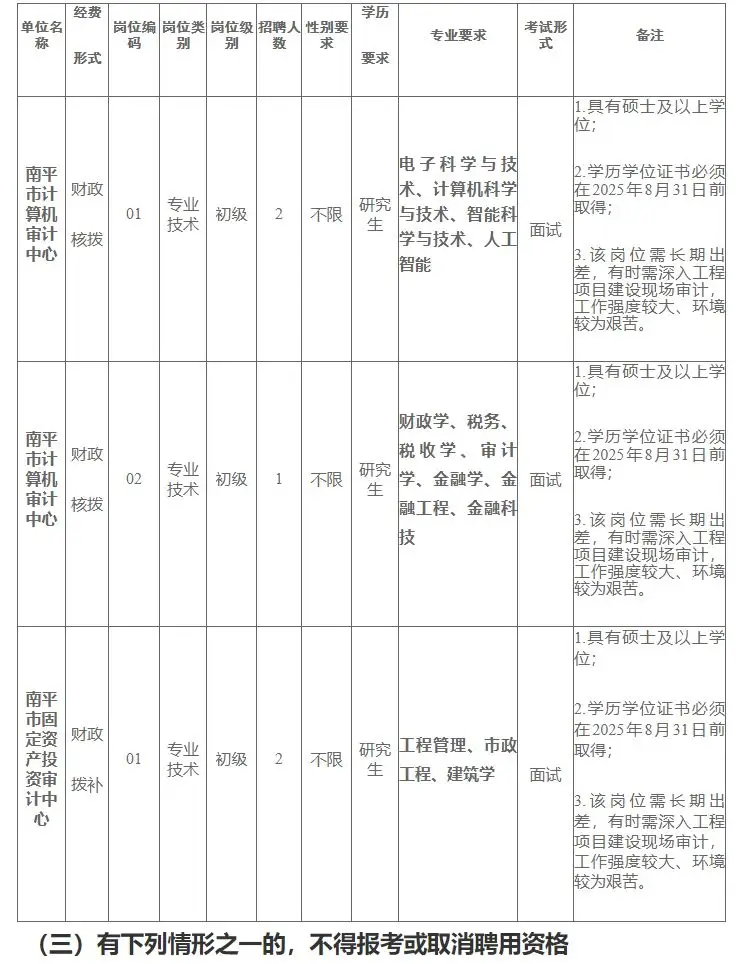 | 单位名称 | 经费形式 | 岗位编码 | 岗位类别 | 岗位级别 | 招聘人数 | 性别要求 | 学历要求 | 专业要求 | 考试形式 | 备注 |
|---|---|---|---|---|---|---|---|---|---|---|
| 南平市计算机审计中心 | 财政核拨 | 01 | 专业技术 | 初级 | 2 | 不限 | 研究生 | 电子科学与技术、计算机科学与技术、智能科学与技术、人工智能 | 面试 | 1.具有硕士及以上学位; 2.学历学位证书必须在2025年8月31日前取得; 3.该岗位需长期出差，有时需深入工程项目建设现场审计，工作强度较大、环境较为艰苦。 |
| 南平市计算机审计中心 | 财政核拨 | 02 | 专业技术 | 初级 | 1 | 不限 | 研究生 | 财政学、税务、税收学、审计学、金融学、金融工程、金融科技 | 面试 | 1.具有硕士及以上学位; 2.学历学位证书必须在2025年8月31日前取得; 3.该岗位需长期出差，有时需深入工程项目建设现场审计，工作强度较大、环境较为艰苦。 |
| 南平市固定资产投资审计中心 | 财政拨补 | 01 | 专业技术 | 初级 | 2 | 不限 | 研究生 | 工程管理、市政工程、建筑学 | 面试 | 1.具有硕士及以上学位; 2.学历学位证书必须在2025年8月31日前取得; 3.该岗位需长期出差，有时需深入工程项目建设现场审计，工作强度较大、环境较为艰苦。 |

（三）有下列情形之一的，不得报考或取消聘用资格